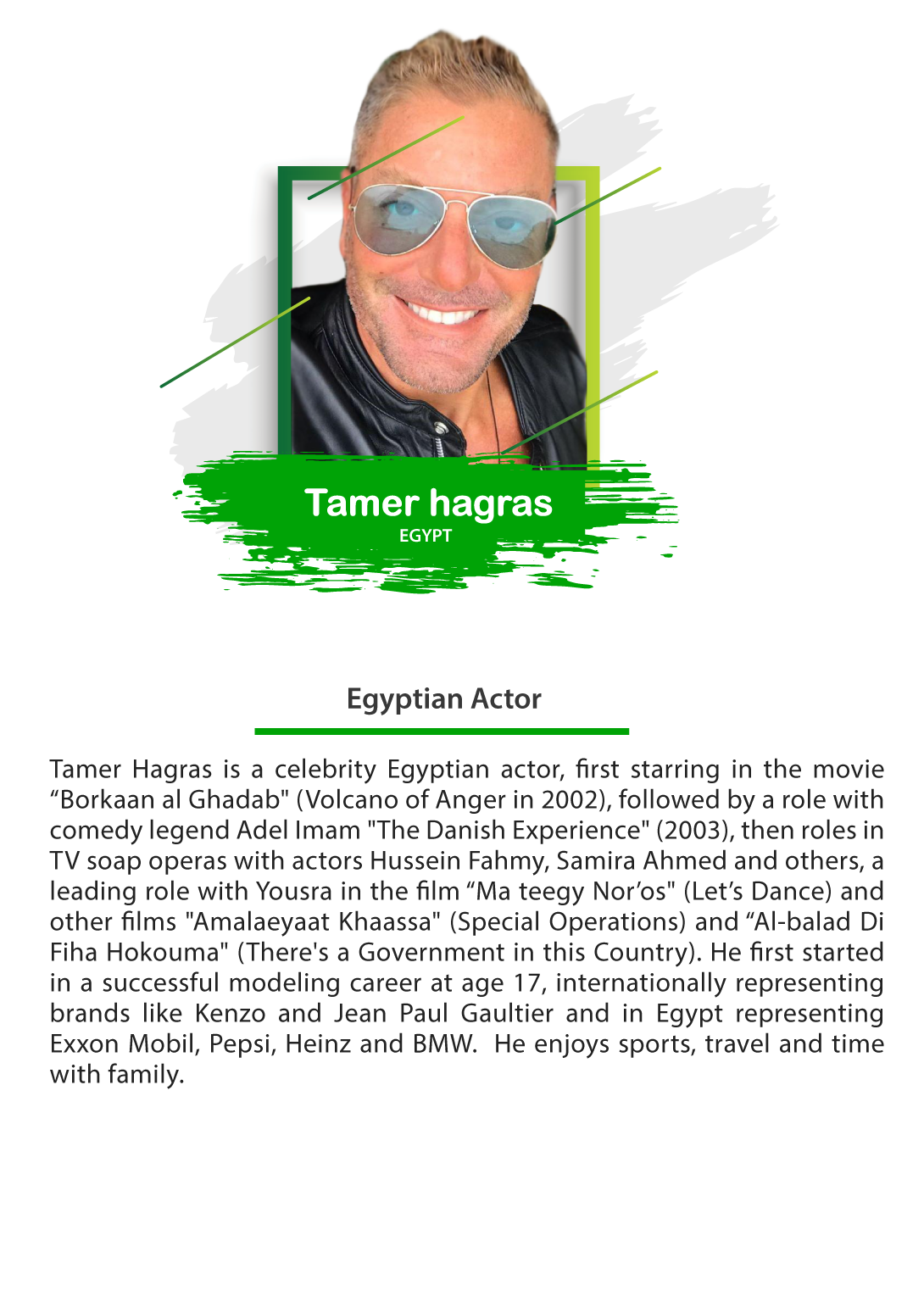 Tamer hagras
EGYPT

Egyptian Actor

Tamer Hagras is a celebrity Egyptian actor, first starring in the movie "Borkaan al Ghadab" (Volcano of Anger in 2002), followed by a role with comedy legend Adel Imam "The Danish Experience" (2003), then roles in TV soap operas with actors Hussein Fahmy, Samira Ahmed and others, a leading role with Yousra in the film "Ma teegy Nor'os" (Let's Dance) and other films "Amalaeyaat Khaassa" (Special Operations) and "Al-balad Di Fiha Hokouma" (There's a Government in this Country). He first started in a successful modeling career at age 17, internationally representing brands like Kenzo and Jean Paul Gaultier and in Egypt representing Exxon Mobil, Pepsi, Heinz and BMW. He enjoys sports, travel and time with family.